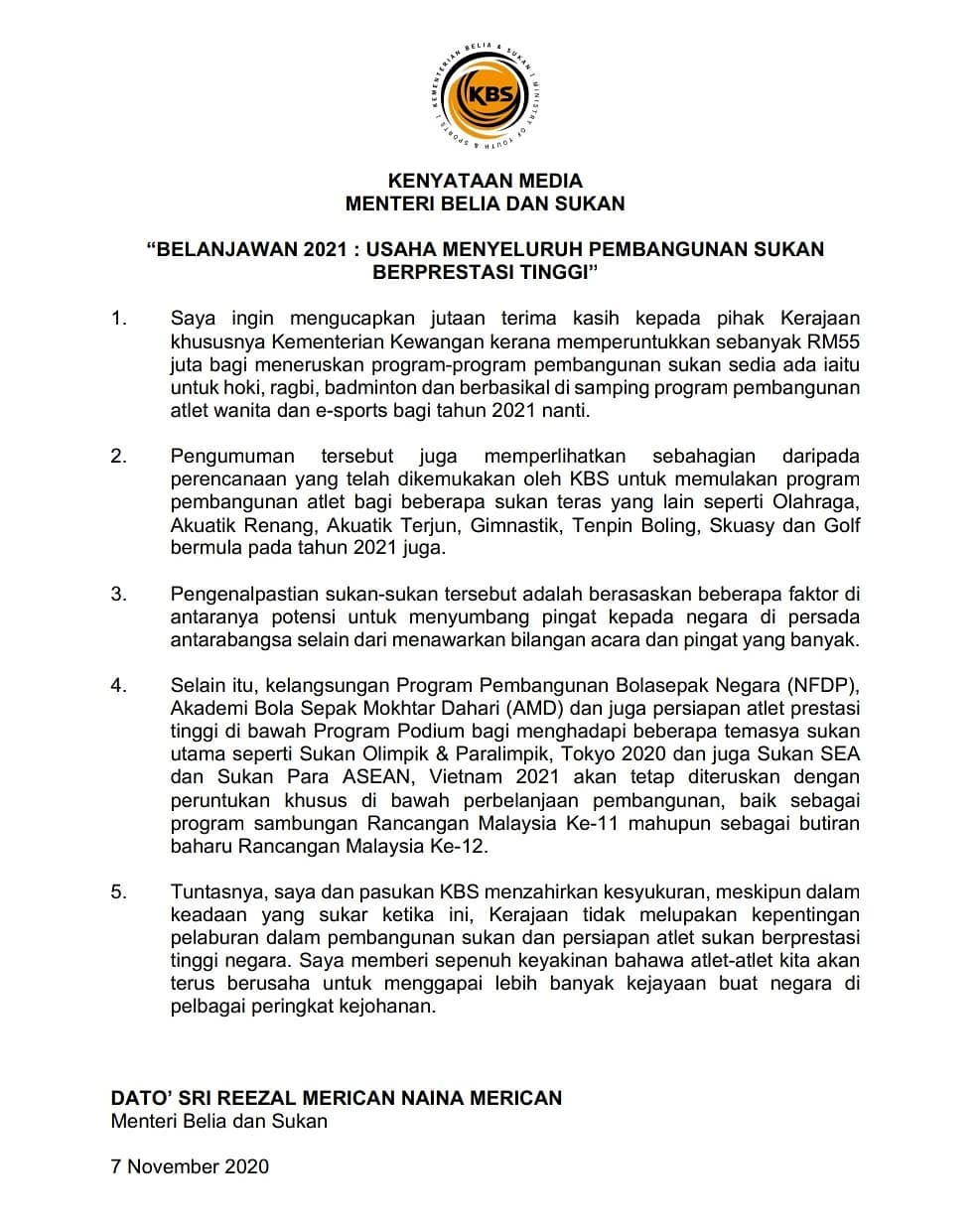 KEMENTERIAN BELIA & SUKAN | MINISTRY OF YOUTH & SPORTS |
KBS

KENYATAAN MEDIA
MENTERI BELIA DAN SUKAN

“BELANJAWAN 2021 : USAHA MENYELURUH PEMBANGUNAN SUKAN BERPRESTASI TINGGI”

1. Saya ingin mengucapkan jutaan terima kasih kepada pihak Kerajaan khususnya Kementerian Kewangan kerana memperuntukkan sebanyak RM55 juta bagi meneruskan program-program pembangunan sukan sedia ada iaitu untuk hoki, ragbi, badminton dan berbasikal di samping program pembangunan atlet wanita dan e-sports bagi tahun 2021 nanti.

2. Pengumuman tersebut juga memperlihatkan sebahagian daripada perencanaan yang telah dikemukakan oleh KBS untuk memulakan program pembangunan atlet bagi beberapa sukan teras yang lain seperti Olahraga, Akuatik Renang, Akuatik Terjun, Gimnastik, Tenpin Boling, Skuasy dan Golf bermula pada tahun 2021 juga.

3. Pengenalpastian sukan-sukan tersebut adalah berasaskan beberapa faktor di antaranya potensi untuk menyumbang pingat kepada negara di persada antarabangsa selain dari menawarkan bilangan acara dan pingat yang banyak.

4. Selain itu, kelangsungan Program Pembangunan Bolasepak Negara (NFDP), Akademi Bola Sepak Mokhtar Dahari (AMD) dan juga persiapan atlet prestasi tinggi di bawah Program Podium bagi menghadapi beberapa temasya sukan utama seperti Sukan Olimpik & Paralimpik, Tokyo 2020 dan juga Sukan SEA dan Sukan Para ASEAN, Vietnam 2021 akan tetap diteruskan dengan peruntukan khusus di bawah perbelanjaan pembangunan, baik sebagai program sambungan Rancangan Malaysia Ke-11 mahupun sebagai butiran baharu Rancangan Malaysia Ke-12.

5. Tuntasnya, saya dan pasukan KBS menzahirkan kesyukuran, meskipun dalam keadaan yang sukar ketika ini, Kerajaan tidak melupakan kepentingan pelaburan dalam pembangunan sukan dan persiapan atlet sukan berprestasi tinggi negara. Saya memberi sepenuh keyakinan bahawa atlet-atlet kita akan terus berusaha untuk menggapai lebih banyak kejayaan buat negara di pelbagai peringkat kejohanan.

DATO’ SRI REEZAL MERICAN NAINA MERICAN
Menteri Belia dan Sukan

7 November 2020